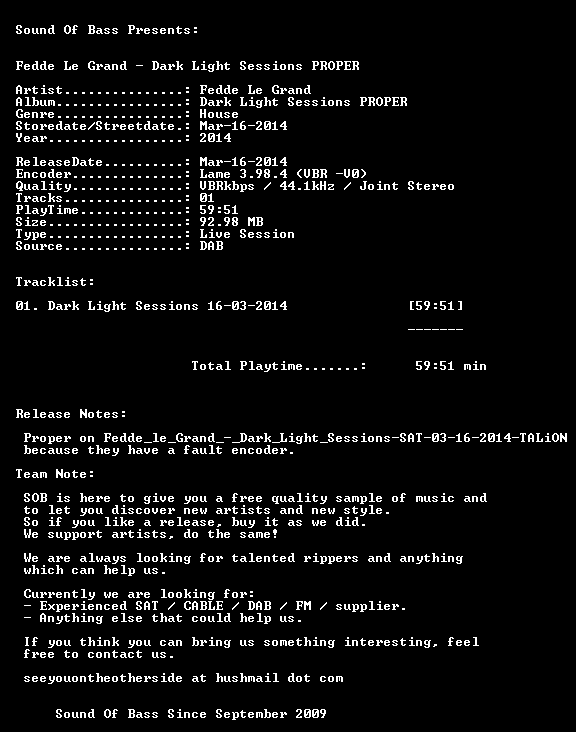 Sound Of Bass Presents:

Fedde Le Grand - Dark Light Sessions PROPER

Artist...............: Fedde Le Grand
Album................: Dark Light Sessions PROPER
Genre................: House
Storedate/Streetdate.: Mar-16-2014
Year.................: 2014

ReleaseDate..........: Mar-16-2014
Encoder..............: Lame 3.98.4 (VBR -V0)
Quality..............: VBRkbps / 44.1kHz / Joint Stereo
Tracks...............: 01
PlayTime.............: 59:51
Size.................: 92.98 MB
Type.................: Live Session
Source...............: DAB

Tracklist:

01. Dark Light Sessions 16-03-2014 [59:51]

-------

Total Playtime.......: 59:51 min

Release Notes:

Proper on Fedde_le_Grand_-_Dark_Light_Sessions-SAT-03-16-2014-TALiON because they have a fault encoder.

Team Note:

SOB is here to give you a free quality sample of music and to let you discover new artists and new style. So if you like a release, buy it as we did. We support artists, do the same!

We are always looking for talented rippers and anything which can help us.

Currently we are looking for:
- Experienced SAT / CABLE / DAB / FM / supplier.
- Anything else that could help us.

If you think you can bring us something interesting, feel free to contact us.

seeyouontheotherside at hushmail dot com

Sound Of Bass Since September 2009